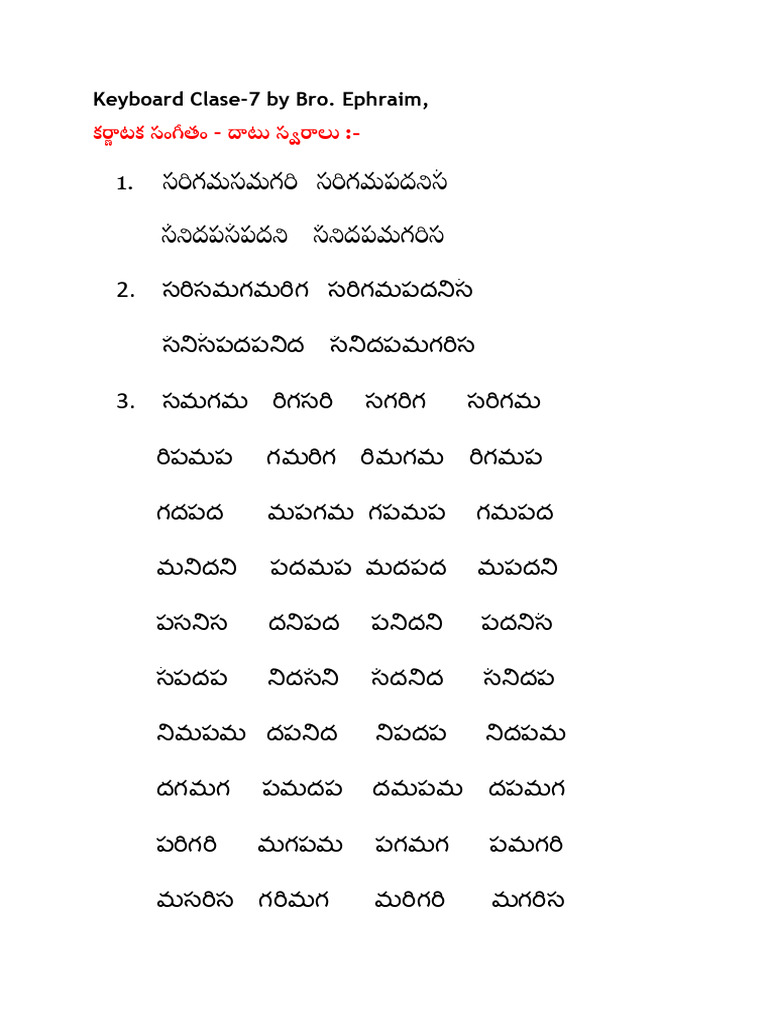 Keyboard Clase-7 by Bro. Ephraim,

కర్ణాటక సంగీతం - దాటు స్వరాలు :-

1. సరిగమసమగరి సరిగమపదనిస

సనిదపసపదని సనిదపమగరిస

2. సరిసమగమరిగ సరిగమపదనిస

సనిసపదపనిద సనిదపమగరిస

3. సమగమ రిగసరి సగరిగ సరిగమ

రిపమప గమరిగ రిమగమ రిగమప

గదపద మపగమ గపమప గమపద

మనిదని పదమప మదపద మపదని

పసనిస దనిపద పనిదని పదనిస

సపదప నిదసని సదనిద సనిదప

నిమపమ దపనిద నిపదప నిదపమ

దగమగ పమదప దమపమ దపమగ

పరిగరి మగపమ పగమగ పమగరి

మసరిస గరిమగ మరిగరి మగరిస